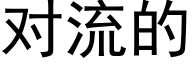 对流的